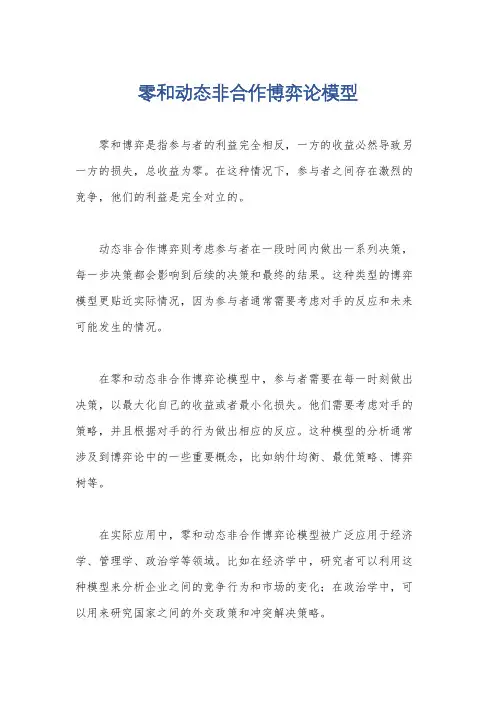 零和动态非合作博弈论模型

零和博弈是指参与者的利益完全相反，一方的收益必然导致另一方的损失，总收益为零。在这种情况下，参与者之间存在激烈的竞争，他们的利益是完全对立的。

动态非合作博弈则考虑参与者在一段时间内做出一系列决策，每一步决策都会影响到后续的决策和最终的结果。这种类型的博弈模型更贴近实际情况，因为参与者通常需要考虑对手的反应和未来可能发生的情况。

在零和动态非合作博弈论模型中，参与者需要在每一时刻做出决策，以最大化自己的收益或者最小化损失。他们需要考虑对手的策略，并且根据对手的行为做出相应的反应。这种模型的分析通常涉及到博弈论中的一些重要概念，比如纳什均衡、最优策略、博弈树等。

在实际应用中，零和动态非合作博弈论模型被广泛应用于经济学、管理学、政治学等领域。比如在经济学中，研究者可以利用这种模型来分析企业之间的竞争行为和市场的变化；在政治学中，可以用来研究国家之间的外交政策和冲突解决策略。